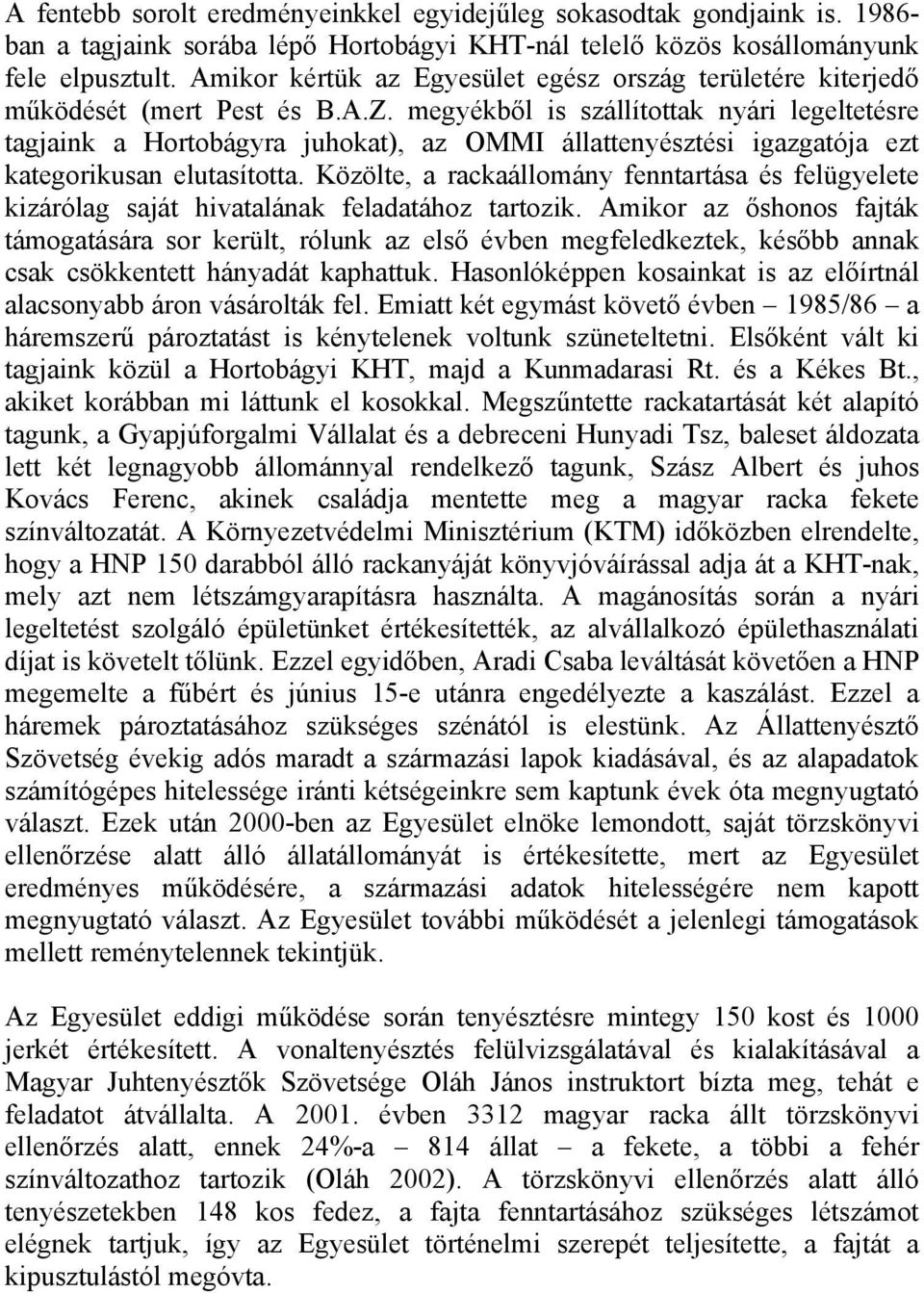 A fentebb sorolt eredményeinkkel egyidejűleg sokasodtak gondjaink is. 1986-ban a tagjaink sorába lépő Hortobágyi KHT-nál telelő közös kosállományunk fele elpusztult. Amikor kértük az Egyesület egész ország területére kiterjedő működését (mert Pest és B.A.Z. megyékből is szállítottak nyári legeltetésre tagjaink a Hortobágyra juhokat), az OMMI állattenyésztési igazgatója ezt kategorikusan elutasította. Közölte, a rackaállomány fenntartása és felügyelete kizárólag saját hivatalának feladatához tartozik. Amikor az őshonos fajták támogatására sor került, rólunk az első évben megfeledkeztek, később annak csak csökkentett hányadát kaphattuk. Hasonlóképpen kosainkat is az előírtnál alacsonyabb áron vásárolták fel. Emiatt két egymást követő évben – 1985/86 – a háremszerű pároztatást is kénytelenek voltunk szüneteltetni. Elsőként vált ki tagjaink közül a Hortobágyi KHT, majd a Kunmadarasi Rt. és a Kékes Bt., akiket korábban mi láttunk el kosokkal. Megszűntette rackatartását két alapító tagunk, a Gyapjúforgalmi Vállalat és a debreceni Hunyadi Tsz, baleset áldozata lett két legnagyobb állománnyal rendelkező tagunk, Szász Albert és juhos Kovács Ferenc, akinek családja mentette meg a magyar racka fekete színváltozatát. A Környezetvédelmi Minisztérium (KTM) időközben elrendelte, hogy a HNP 150 darabból álló rackanyáját könyvjóváírással adja át a KHT-nak, mely azt nem létszámgyarapításra használta. A magánosítás során a nyári legeltetést szolgáló épületünket értékesítették, az alvállalkozó épülethasználati díjat is követelt tőlünk. Ezzel egyidőben, Aradi Csaba leváltását követően a HNP megemelte a fűbért és június 15-e utánra engedélyezte a kaszálást. Ezzel a háremek pároztatásához szükséges szénától is elestünk. Az Állattenyésztő Szövetség évekig adós maradt a származási lapok kiadásával, és az alapadatok számítógépes hitelessége iránti kétségeinkre sem kaptunk évek óta megnyugtató választ. Ezek után 2000-ben az Egyesület elnöke lemondott, saját törzskönyvi ellenőrzése alatt álló állatállományát is értékesítette, mert az Egyesület eredményes működésére, a származási adatok hitelességére nem kapott megnyugtató választ. Az Egyesület további működését a jelenlegi támogatások mellett reménytelennek tekintjük.

Az Egyesület eddigi működése során tenyésztésre mintegy 150 kost és 1000 jerkét értékesített. A vonaltenyésztés felülvizsgálatával és kialakításával a Magyar Juhtenyésztők Szövetsége Oláh János instruktort bízta meg, tehát e feladatot átvállalta. A 2001. évben 3312 magyar racka állt törzskönyvi ellenőrzés alatt, ennek 24%-a – 814 állat – a fekete, a többi a fehér színváltozathoz tartozik (Oláh 2002). A törzskönyvi ellenőrzés alatt álló tenyészetekben 148 kos fedez, a fajta fenntartásához szükséges létszámot elégnek tartjuk, így az Egyesület történelmi szerepét teljesítette, a fajtát a kipusztulástól megóvta.